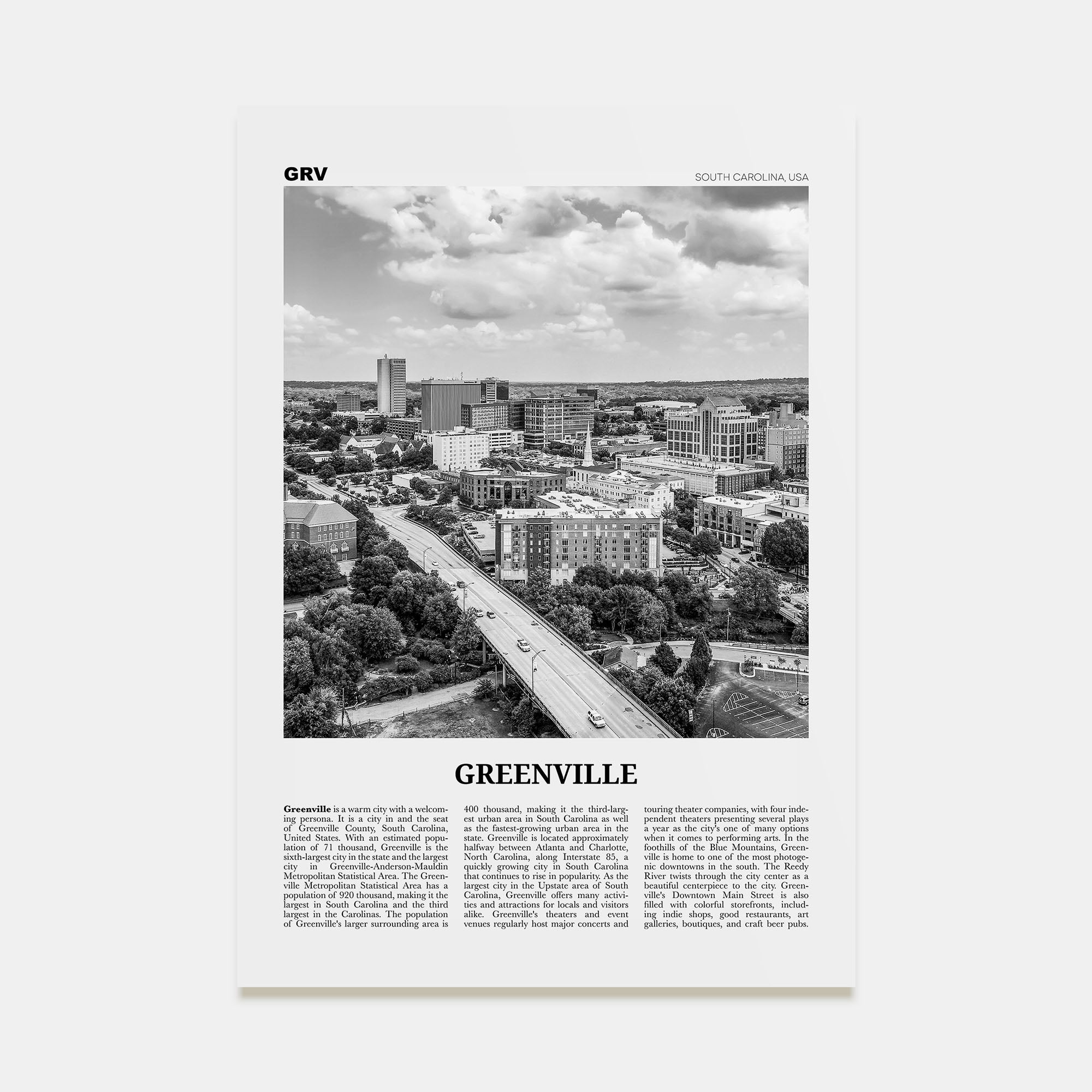 GRV

SOUTH CAROLINA, USA

GREENVILLE

Greenville is a warm city with a welcoming persona. It is a city in and the seat of Greenville County, South Carolina, United States. With an estimated population of 71 thousand, Greenville is the sixth-largest city in the state and the largest city in Greenville-Anderson-Mauldin Metropolitan Statistical Area. The Greenville Metropolitan Statistical Area has a population of 920 thousand, making it the largest in South Carolina and the third largest in the Carolinas. The population of Greenville's larger surrounding area is 400 thousand, making it the third-largest urban area in South Carolina as well as the fastest-growing urban area in the state. Greenville is located approximately halfway between Atlanta and Charlotte, North Carolina, along Interstate 85, a quickly growing city in South Carolina that continues to rise in popularity. As the largest city in the Upstate area of South Carolina, Greenville offers many activities and attractions for locals and visitors alike. Greenville's theaters and event venues regularly host major concerts and touring theater companies, with four independent theaters presenting several plays a year as the city's one of many options when it comes to performing arts. In the foothills of the Blue Mountains, Greenville is home to one of the most photogenic downtowns in the south. The Reedy River twists through the city center as a beautiful centerpiece to the city. Greenville's Downtown Main Street is also filled with colorful storefronts, including indie shops, good restaurants, art galleries, boutiques, and craft beer pubs.